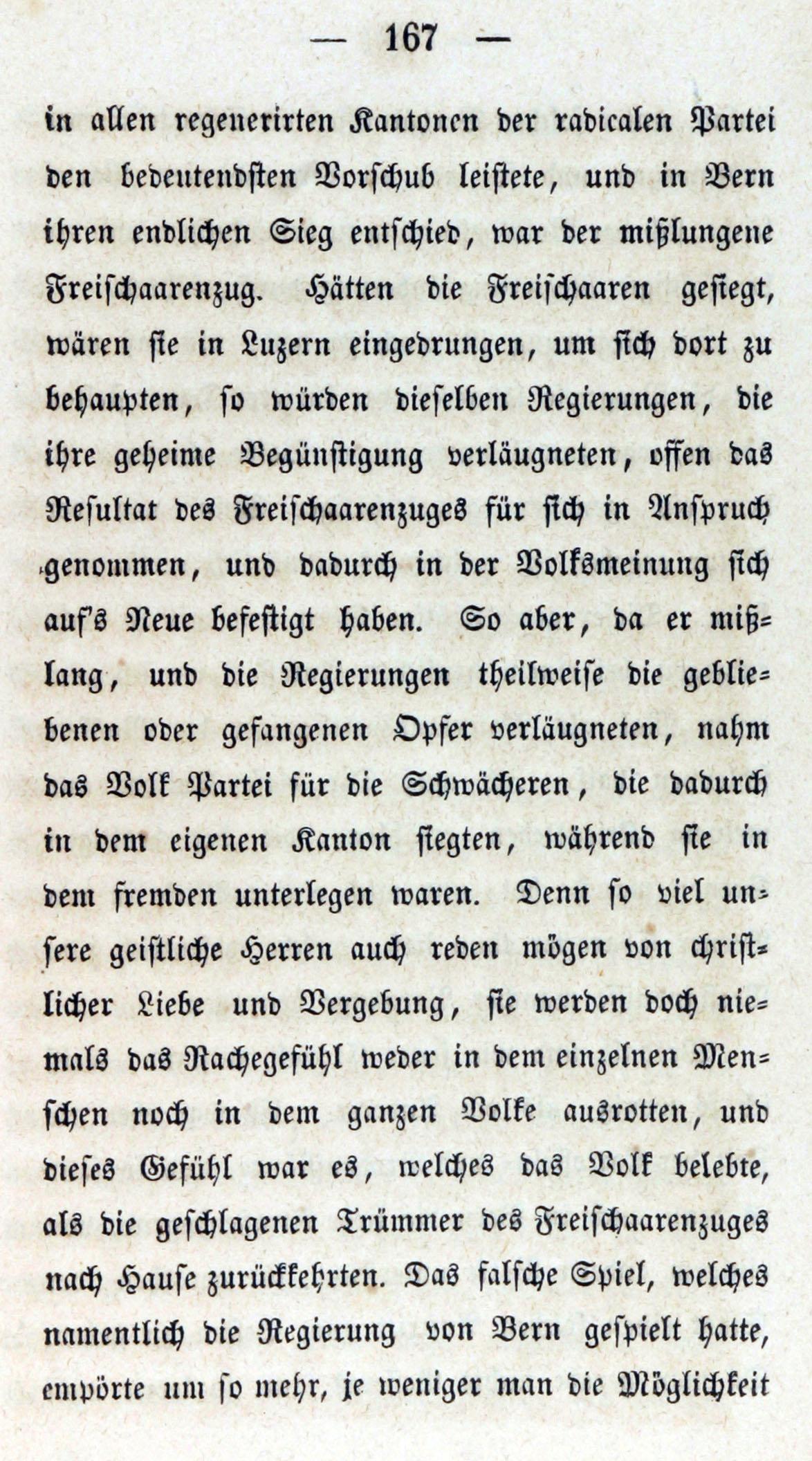 — 167 —

in allen regenerirten Kantonen der radicalen Partei den bedeutendsten Vorschub leistete, und in Bern ihren endlichen Sieg entschied, war der mißlungene Freischaarenzug. Hätten die Freischaaren gesiegt, wären sie in Luzern eingedrungen, um sich dort zu behaupten, so würden dieselben Regierungen, die ihre geheime Begünstigung verläugneten, offen das Resultat des Freischaarenzuges für sich in Anspruch genommen, und dadurch in der Volksmeinung sich auf's Neue befestigt haben. So aber, da er mißlang, und die Regierungen theilweise die gebliebenen oder gefangenen Opfer verläugneten, nahm das Volk Partei für die Schwächeren, die dadurch in dem eigenen Kanton siegten, während sie in dem fremden unterlegen waren. Denn so viel unsere geistliche Herren auch reden mögen von christlicher Liebe und Vergebung, sie werden doch niemals das Rachegefühl weder in dem einzelnen Menschen noch in dem ganzen Volke ausrotten, und dieses Gefühl war es, welches das Volk belebte, als die geschlagenen Trümmer des Freischaarenzuges nach Hause zurückkehrten. Das falsche Spiel, welches namentlich die Regierung von Bern gespielt hatte, empörte um so mehr, je weniger man die Möglichkeit